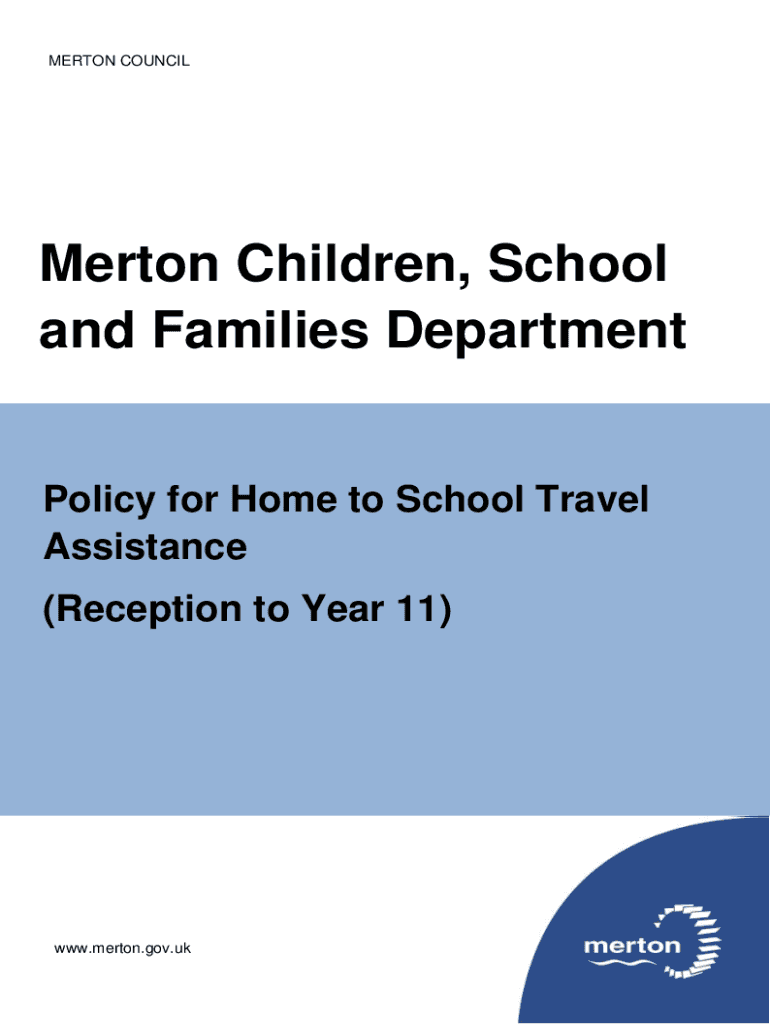 MERTON COUNCIL

Merton Children, School and Families Department

Policy for Home to School Travel Assistance

(Reception to Year 11)

www.merton.gov.uk

merton